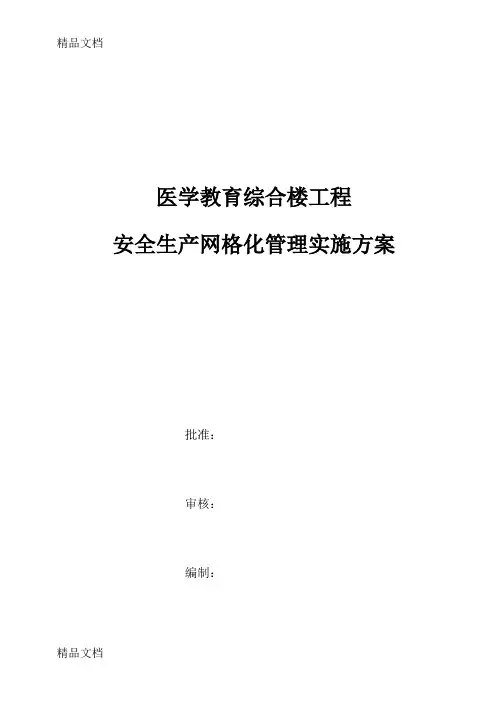 精品文档

医学教育综合楼工程

安全生产网格化管理实施方案

批准：

审核：

编制：

精品文档